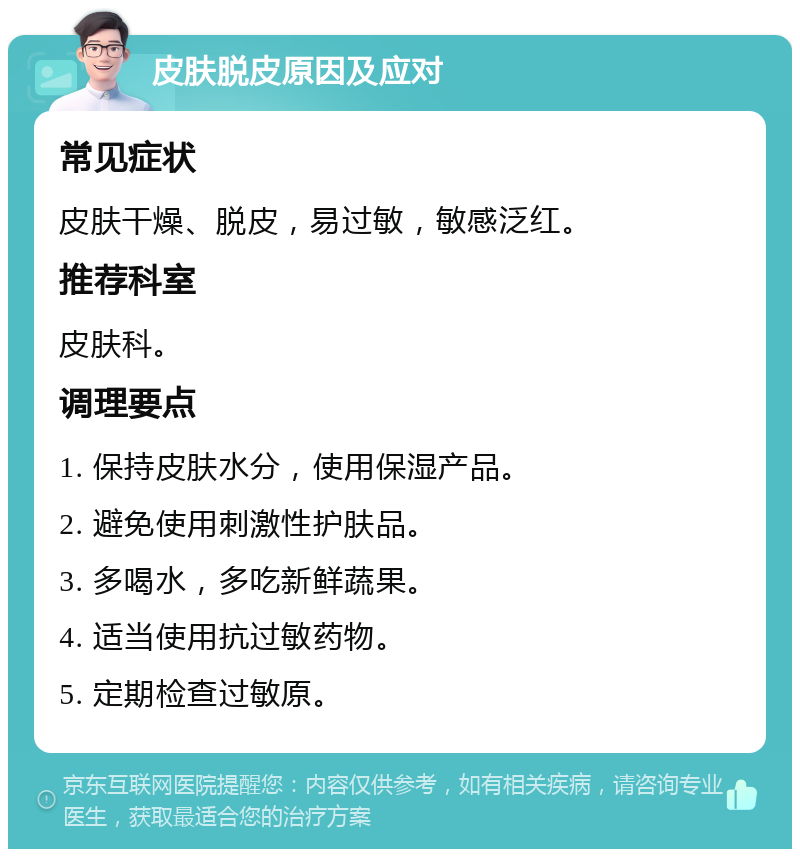 皮肤脱皮原因及应对

常见症状

皮肤干燥、脱皮，易过敏，敏感泛红。

推荐科室

皮肤科。

调理要点

1. 保持皮肤水分，使用保湿产品。

2. 避免使用刺激性护肤品。

3. 多喝水，多吃新鲜蔬果。

4. 适当使用抗过敏药物。

5. 定期检查过敏原。

京东互联网医院提醒您：内容仅供参考，如有相关疾病，请咨询专业医生，获取最适合您的治疗方案